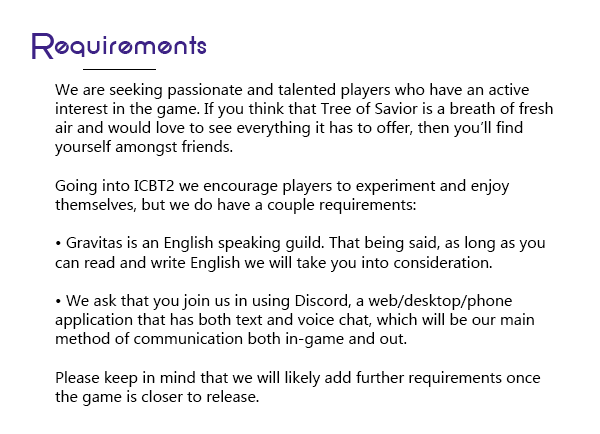 Requirements

We are seeking passionate and talented players who have an active interest in the game. If you think that Tree of Savior is a breath of fresh air and would love to see everything it has to offer, then you'll find yourself amongst friends.

Going into ICBT2 we encourage players to experiment and enjoy themselves, but we do have a couple requirements:

• Gravitas is an English speaking guild. That being said, as long as you can read and write English we will take you into consideration.

• We ask that you join us in using Discord, a web/desktop/phone application that has both text and voice chat, which will be our main method of communication both in-game and out.

Please keep in mind that we will likely add further requirements once the game is closer to release.